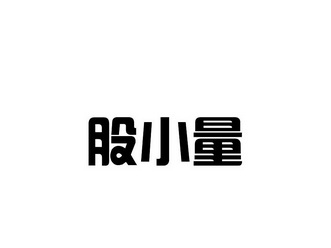 股小量